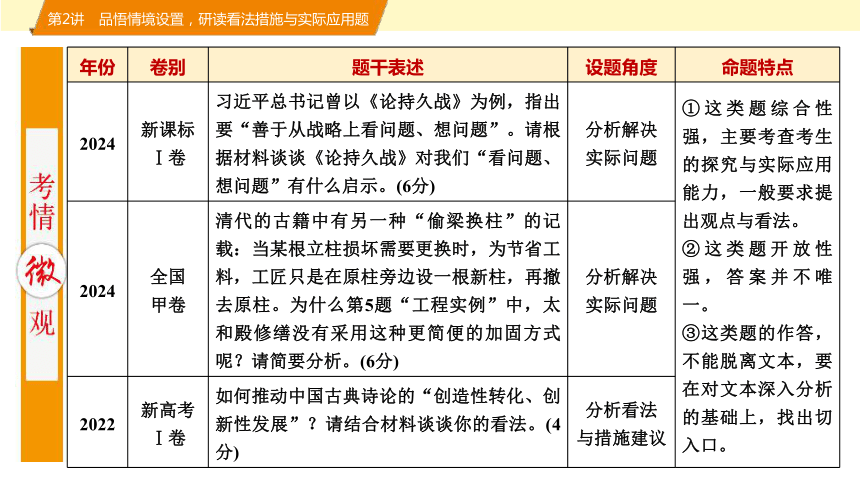 第2讲　品悟情境设置，研读看法措施与实际应用题

考情微观

| 年份 | 卷别 | 题干表述 | 设题角度 | 命题特点 |
|---|---|---|---|---|
| 2024 | 新课标Ⅰ卷 | 习近平总书记曾以《论持久战》为例，指出要“善于从战略上看问题、想问题”。请根据材料谈谈《论持久战》对我们“看问题、想问题”有什么启示。(6分) | 分析解决实际问题 | ①这类题综合性强，主要考查考生的探究与实际应用能力，一般要求提出观点与看法。②这类题开放性强，答案并不唯一。③这类题的作答，不能脱离文本，要在对文本深入分析的基础上，找出切入口。 |
| 2024 | 全国甲卷 | 清代的古籍中有另一种“偷梁换柱”的记载：当某根立柱损坏需要更换时，为节省工料，工匠只是在原柱旁边设一根新柱，再撤去原柱。为什么第5题“工程实例”中，太和殿修缮没有采用这种更简便的加固方式呢？请简要分析。(6分) | 分析解决实际问题 | |
| 2022 | 新高考Ⅰ卷 | 如何推动中国古典诗论的“创造性转化、创新性发展”？请结合材料谈谈你的看法。(4分) | 分析看法与措施建议 | |